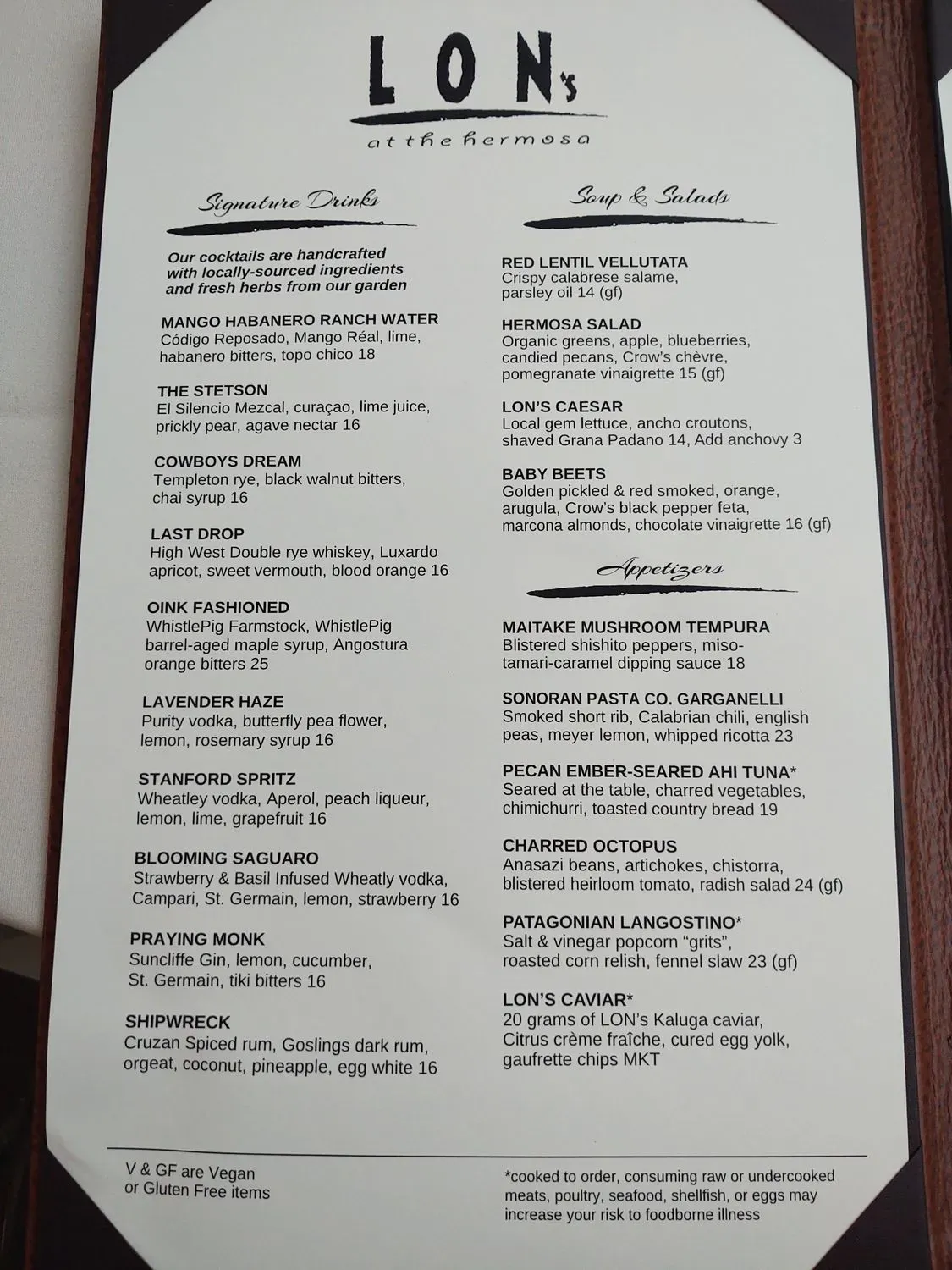 LON's

at the hermosa

Signature Drinks

Our cocktails are handcrafted with locally-sourced ingredients and fresh herbs from our garden

MANGO HABANERO RANCH WATER
Código Reposado, Mango Réal, lime, habanero bitters, topo chico 18

THE STETSON
El Silencio Mezcal, curaçao, lime juice, prickly pear, agave nectar 16

COWBOYS DREAM
Templeton rye, black walnut bitters, chai syrup 16

LAST DROP
High West Double rye whiskey, Luxardo apricot, sweet vermouth, blood orange 16

OINK FASHIONED
WhistlePig Farmstock, WhistlePig barrel-aged maple syrup, Angostura orange bitters 25

LAVENDER HAZE
Purity vodka, butterfly pea flower, lemon, rosemary syrup 16

STANFORD SPRITZ
Wheatley vodka, Aperol, peach liqueur, lemon, lime, grapefruit 16

BLOOMING SAGUARO
Strawberry & Basil Infused Wheatly vodka, Campari, St. Germain, lemon, strawberry 16

PRAYING MONK
Suncliffe Gin, lemon, cucumber, St. Germain, tiki bitters 16

SHIPWRECK
Cruzan Spiced rum, Goslings dark rum, orgeat, coconut, pineapple, egg white 16

Soup & Salads

RED LENTIL VELLUTATA
Crispy calabrese salame, parsley oil 14 (gf)

HERMOSA SALAD
Organic greens, apple, blueberries, candied pecans, Crow's chèvre, pomegranate vinaigrette 15 (gf)

LON'S CAESAR
Local gem lettuce, ancho croutons, shaved Grana Padano 14, Add anchovy 3

BABY BEETS
Golden pickled & red smoked, orange, arugula, Crow's black pepper feta, marcona almonds, chocolate vinaigrette 16 (gf)

Appetizers

MAITAKE MUSHROOM TEMPURA
Blistered shishito peppers, miso-tamari-caramel dipping sauce 18

SONORAN PASTA CO. GARGANELLI
Smoked short rib, Calabrian chili, english peas, meyer lemon, whipped ricotta 23

PECAN EMBER-SEARED AHI TUNA*
Seared at the table, charred vegetables, chimichurri, toasted country bread 19

CHARRED OCTOPUS
Anasazi beans, artichokes, chistorra, blistered heirloom tomato, radish salad 24 (gf)

PATAGONIAN LANGOSTINO*
Salt & vinegar popcorn "grits", roasted corn relish, fennel slaw 23 (gf)

LON'S CAVIAR*
20 grams of LON's Kaluga caviar, Citrus crème fraîche, cured egg yolk, gaufrette chips MKT

V & GF are Vegan or Gluten Free items

*cooked to order, consuming raw or undercooked meats, poultry, seafood, shellfish, or eggs may increase your risk to foodborne illness